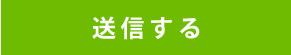 送信する